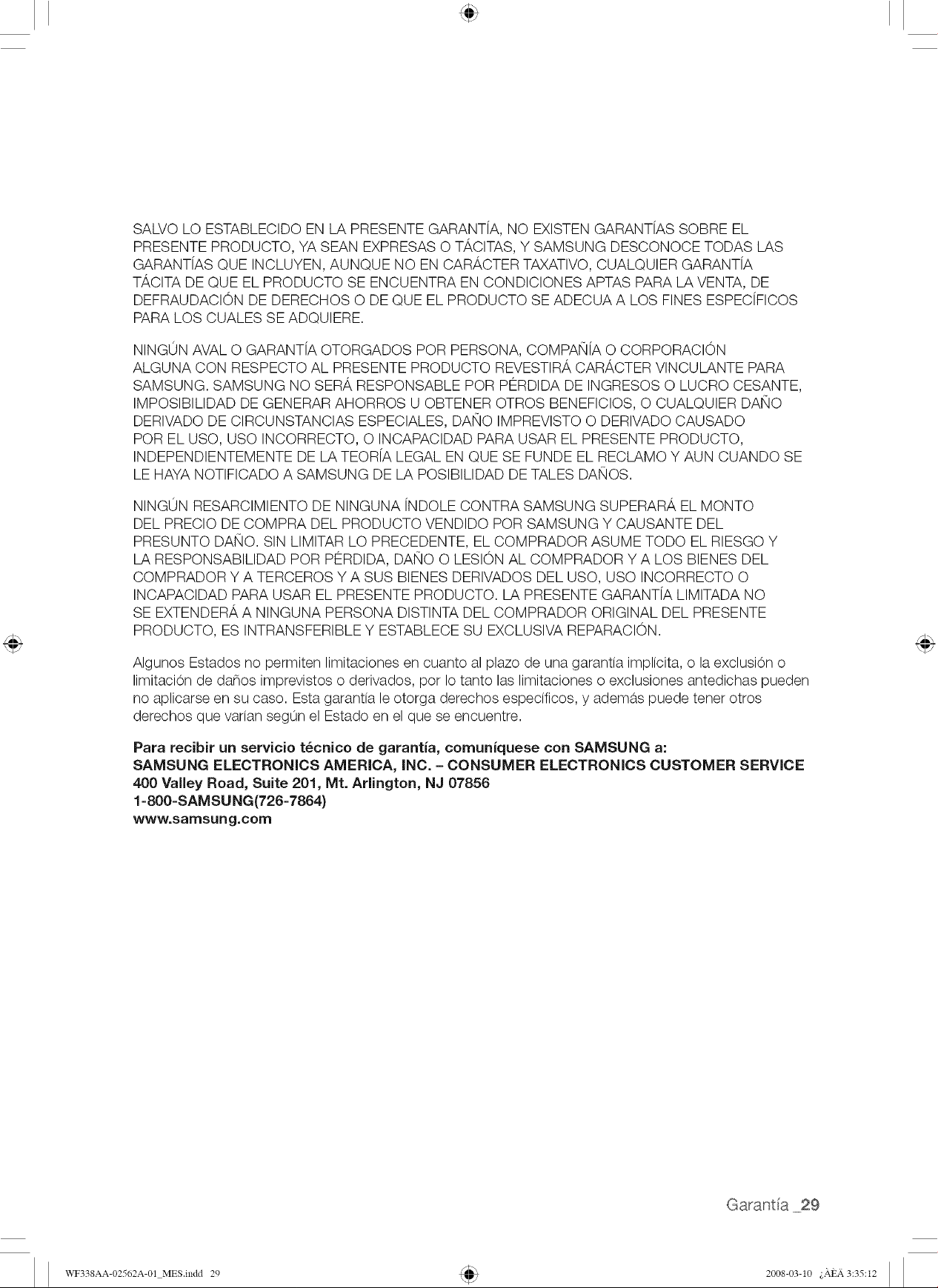 SALVO LO ESTABLECIDO EN LA PRESENTE GARANTÍA, NO EXISTEN GARANTÍAS SOBRE EL PRESENTE PRODUCTO, YA SEAN EXPRESAS O TÁCITAS, Y SAMSUNG DESCONOCE TODAS LAS GARANTÍAS QUE INCLUYEN, AUNQUE NO EN CARÁCTER TAXATIVO, CUALQUIER GARANTÍA TÁCITA DE QUE EL PRODUCTO SE ENCUENTRA EN CONDICIONES APTAS PARA LA VENTA, DE DEFRAUDACIÓN DE DERECHOS O DE QUE EL PRODUCTO SE ADECUA A LOS FINES ESPECÍFICOS PARA LOS CUALES SE ADQUIERE.

NINGÚN AVAL O GARANTÍA OTORGADOS POR PERSONA, COMPAÑÍA O CORPORACIÓN ALGUNA CON RESPECTO AL PRESENTE PRODUCTO REVESTIRÁ CARÁCTER VINCULANTE PARA SAMSUNG. SAMSUNG NO SERÁ RESPONSABLE POR PÉRDIDA DE INGRESOS O LUCRO CESANTE, IMPOSIBILIDAD DE GENERAR AHORROS U OBTENER OTROS BENEFICIOS, O CUALQUIER DAÑO DERIVADO DE CIRCUNSTANCIAS ESPECIALES, DAÑO IMPREVISTO O DERIVADO CAUSADO POR EL USO, USO INCORRECTO, O INCAPACIDAD PARA USAR EL PRESENTE PRODUCTO, INDEPENDIENTEMENTE DE LA TEORÍA LEGAL EN QUE SE FUNDE EL RECLAMO Y AUN CUANDO SE LE HAYA NOTIFICADO A SAMSUNG DE LA POSIBILIDAD DE TALES DAÑOS.

NINGÚN RESARCIMIENTO DE NINGUNA ÍNDOLE CONTRA SAMSUNG SUPERARÁ EL MONTO DEL PRECIO DE COMPRA DEL PRODUCTO VENDIDO POR SAMSUNG Y CAUSANTE DEL PRESUNTO DAÑO. SIN LIMITAR LO PRECEDENTE, EL COMPRADOR ASUME TODO EL RIESGO Y LA RESPONSABILIDAD POR PÉRDIDA, DAÑO O LESIÓN AL COMPRADOR Y A LOS BIENES DEL COMPRADOR Y A TERCEROS Y A SUS BIENES DERIVADOS DEL USO, USO INCORRECTO O INCAPACIDAD PARA USAR EL PRESENTE PRODUCTO. LA PRESENTE GARANTÍA LIMITADA NO SE EXTENDERÁ A NINGUNA PERSONA DISTINTA DEL COMPRADOR ORIGINAL DEL PRESENTE PRODUCTO, ES INTRANSFERIBLE Y ESTABLECE SU EXCLUSIVA REPARACIÓN.

Algunos Estados no permiten limitaciones en cuanto al plazo de una garantía implícita, o la exclusión o limitación de daños imprevistos o derivados, por lo tanto las limitaciones o exclusiones antedichas pueden no aplicarse en su caso. Esta garantía le otorga derechos específicos, y además puede tener otros derechos que varían según el Estado en el que se encuentre.

Para recibir un servicio técnico de garantía, comuníquese con SAMSUNG a:
SAMSUNG ELECTRONICS AMERICA, INC. - CONSUMER ELECTRONICS CUSTOMER SERVICE
400 Valley Road, Suite 201, Mt. Arlington, NJ 07856
1-800-SAMSUNG(726-7864)
www.samsung.com

Garantía _29

WF338AA-02562A-01_MES.indd 29
2008-03-10 ¿ÀÈÄ 3:35:12